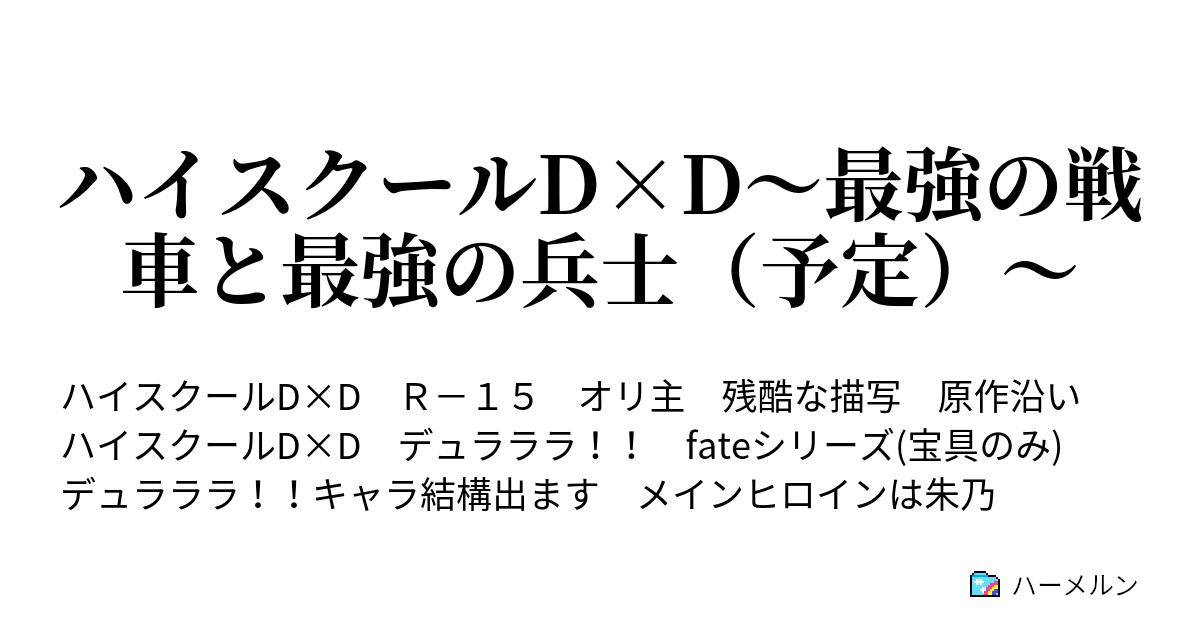 ハイスクールD×D～最強の戦車と最強の兵士（予定）～

ハイスクールD×D　Ｒ－１５　オリ主　残酷な描写　原作沿い　ハイスクールD×D　デュラララ！！　fateシリーズ(宝具のみ)　デュラララ！！キャラ結構出ます　メインヒロインは朱乃

ハーメルン